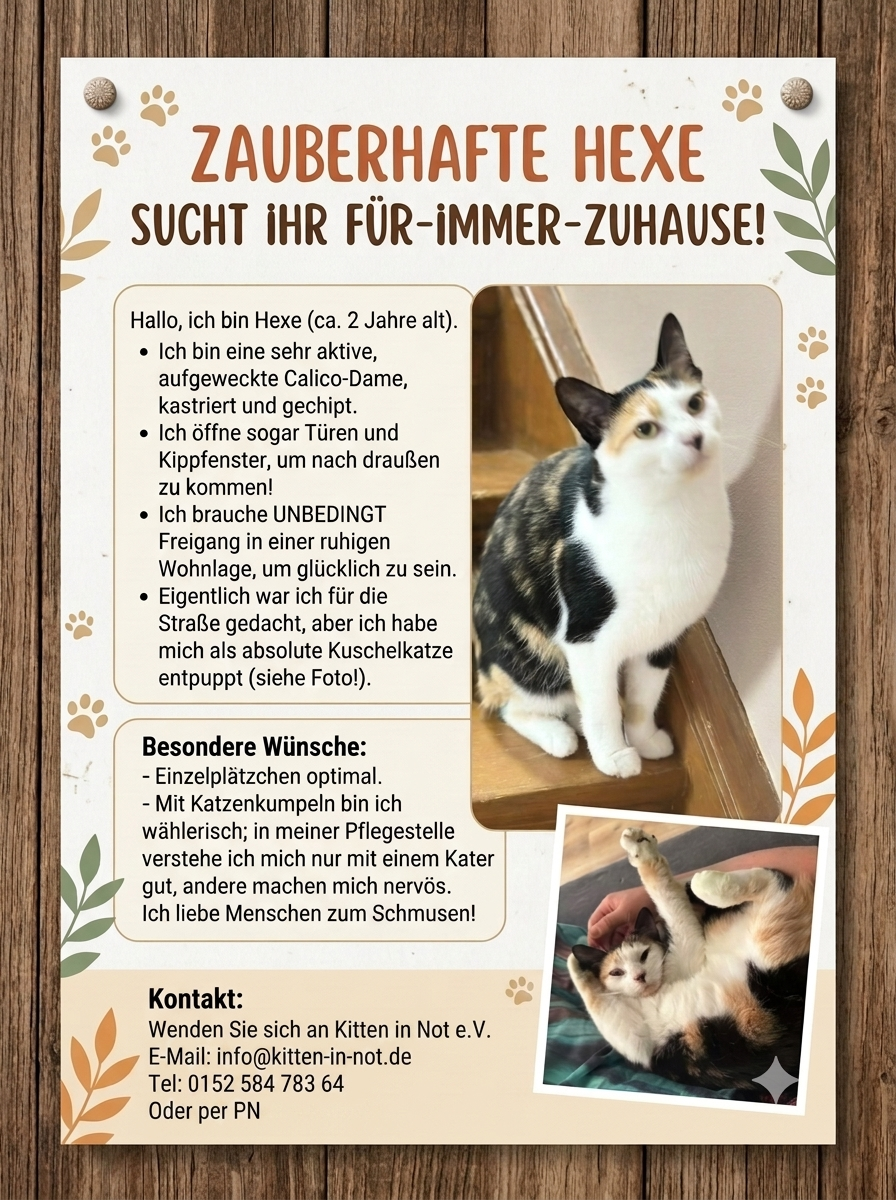 ZAUBERHAFTE HEXE
SUCHT IHR FÜR-IMMER-ZUHAUSE!

Hallo, ich bin Hexe (ca. 2 Jahre alt).
• Ich bin eine sehr aktive, aufgeweckte Calico-Dame, kastriert und gechipt.
• Ich öffne sogar Türen und Kippfenster, um nach draußen zu kommen!
• Ich brauche UNBEDINGT Freigang in einer ruhigen Wohnlage, um glücklich zu sein.
• Eigentlich war ich für die Straße gedacht, aber ich habe mich als absolute Kuschelkatze entpuppt (siehe Foto!).

Besondere Wünsche:
- Einzelplätzchen optimal.
- Mit Katzenkumpeln bin ich wählerisch; in meiner Pflegestelle verstehe ich mich nur mit einem Kater gut, andere machen mich nervös.
Ich liebe Menschen zum Schmusen!

Kontakt:
Wenden Sie sich an Kitten in Not e.V.
E-Mail: info@kitten-in-not.de
Tel: 0152 584 783 64
Oder per PN